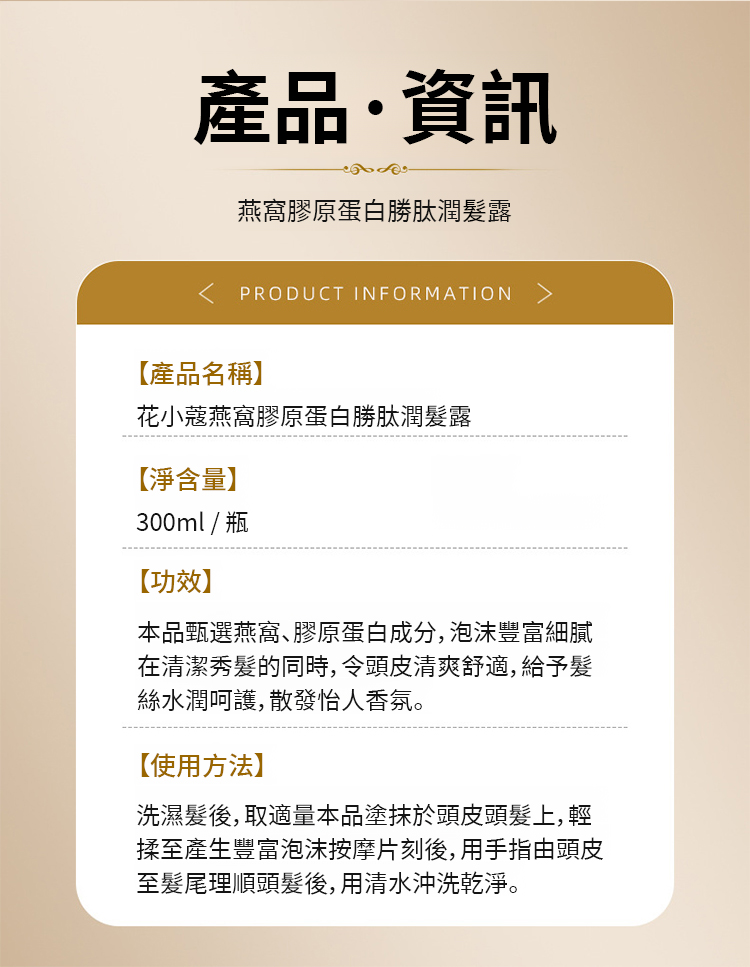 產品·資訊

燕窩膠原蛋白勝肽潤髮露

< PRODUCT INFORMATION >

【產品名稱】

花小蔻燕窩膠原蛋白勝肽潤髮露

【淨含量】

300ml / 瓶

【功效】

本品甄選燕窩、膠原蛋白成分，泡沫豐富細膩在清潔秀髮的同時，令頭皮清爽舒適，給予髮絲水潤呵護，散發怡人香氛。

【使用方法】

洗濕髮後，取適量本品塗抹於頭皮頭髮上，輕揉至產生豐富泡沫按摩片刻後，用手指由頭皮至髮尾理順頭髮後，用清水沖洗乾淨。